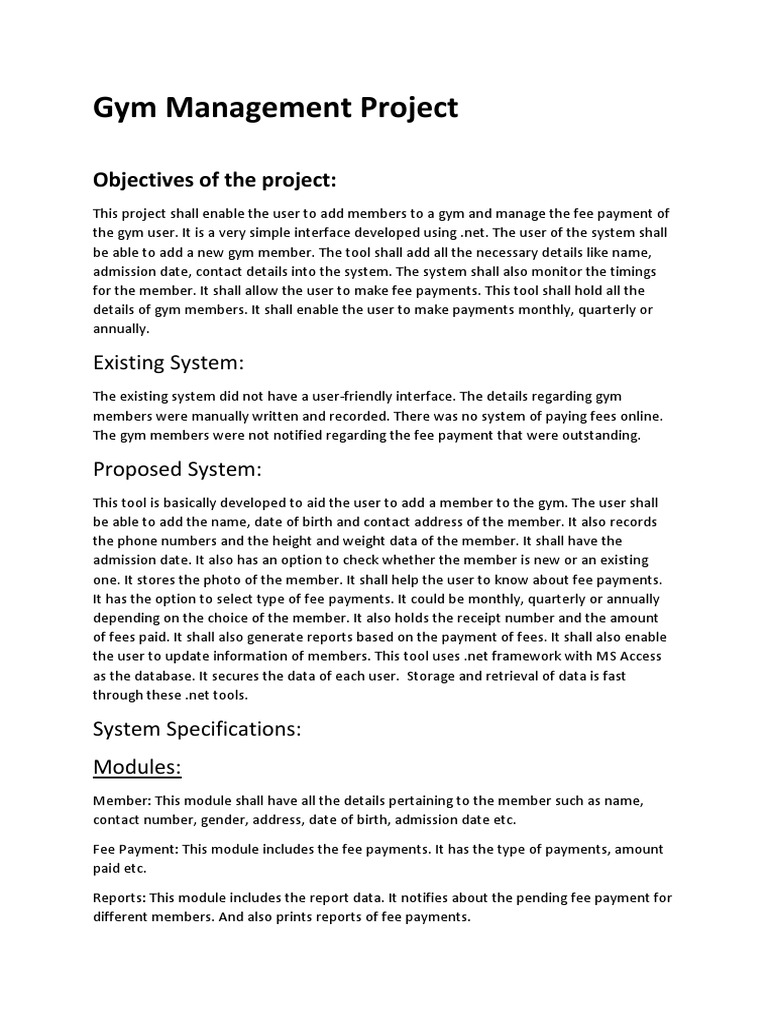 Gym Management Project

Objectives of the project:

This project shall enable the user to add members to a gym and manage the fee payment of the gym user. It is a very simple interface developed using .net. The user of the system shall be able to add a new gym member. The tool shall add all the necessary details like name, admission date, contact details into the system. The system shall also monitor the timings for the member. It shall allow the user to make fee payments. This tool shall hold all the details of gym members. It shall enable the user to make payments monthly, quarterly or annually.

Existing System:

The existing system did not have a user-friendly interface. The details regarding gym members were manually written and recorded. There was no system of paying fees online. The gym members were not notified regarding the fee payment that were outstanding.

Proposed System:

This tool is basically developed to aid the user to add a member to the gym. The user shall be able to add the name, date of birth and contact address of the member. It also records the phone numbers and the height and weight data of the member. It shall have the admission date. It also has an option to check whether the member is new or an existing one. It stores the photo of the member. It shall help the user to know about fee payments. It has the option to select type of fee payments. It could be monthly, quarterly or annually depending on the choice of the member. It also holds the receipt number and the amount of fees paid. It shall also generate reports based on the payment of fees. It shall also enable the user to update information of members. This tool uses .net framework with MS Access as the database. It secures the data of each user. Storage and retrieval of data is fast through these .net tools.

System Specifications:

Modules:

Member: This module shall have all the details pertaining to the member such as name, contact number, gender, address, date of birth, admission date etc.

Fee Payment: This module includes the fee payments. It has the type of payments, amount paid etc.

Reports: This module includes the report data. It notifies about the pending fee payment for different members. And also prints reports of fee payments.